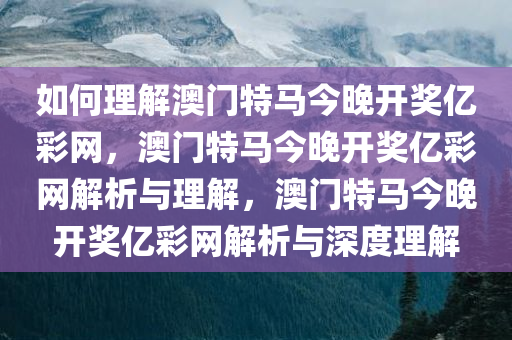 如何理解澳门特马今晚开奖亿彩网，澳门特马今晚开奖亿彩网解析与理解，澳门特马今晚开奖亿彩网解析与深度理解